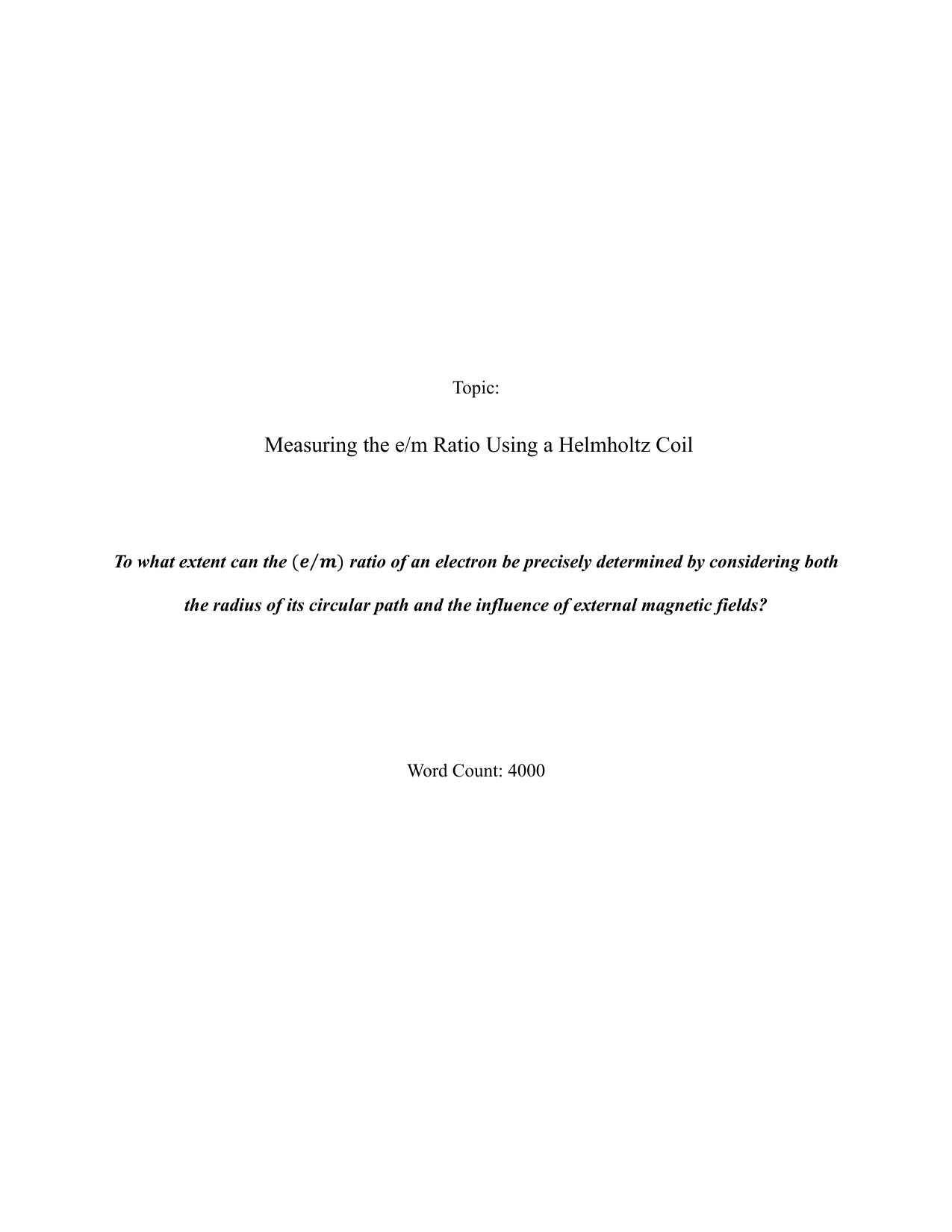 Topic:

Measuring the e/m Ratio Using a Helmholtz Coil

To what extent can the $(e/m)$ ratio of an electron be precisely determined by considering both the radius of its circular path and the influence of external magnetic fields?

Word Count: 4000